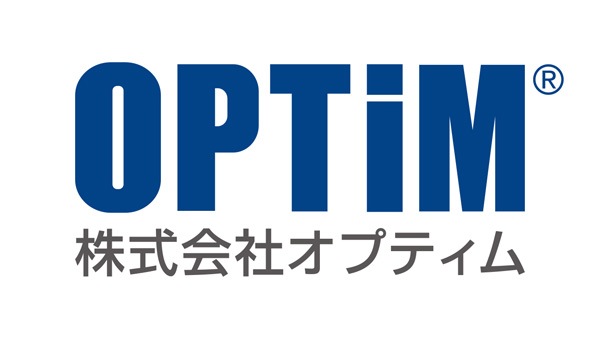 OPTiM®
株式会社オプティム